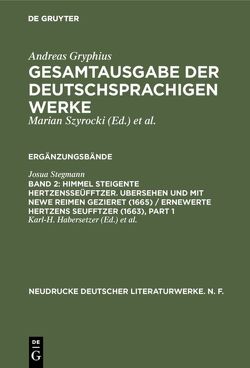 DE GRUYTER

Andreas Gryphius
GESAMTAUSGABE DER DEUTSCHSPRACHIGEN WERKE
Marian Szyrocki (Ed.) et al.

ERGÄNZUNGSBÄNDE

Josua Stegmann
BAND 2: HIMMEL STEIGENTE HERTZENSSEÜFFTZER. UBERSEHEN UND MIT NEWE REIMEN GEZIERET (1665) / ERNEWERTE HERTZENS SEUFFTZER (1663), PART 1
Karl-H. Habersetzer (Ed.) et al.

NEUDRUCKE DEUTSCHER LITERATURWERKE. N. F.

DE
G